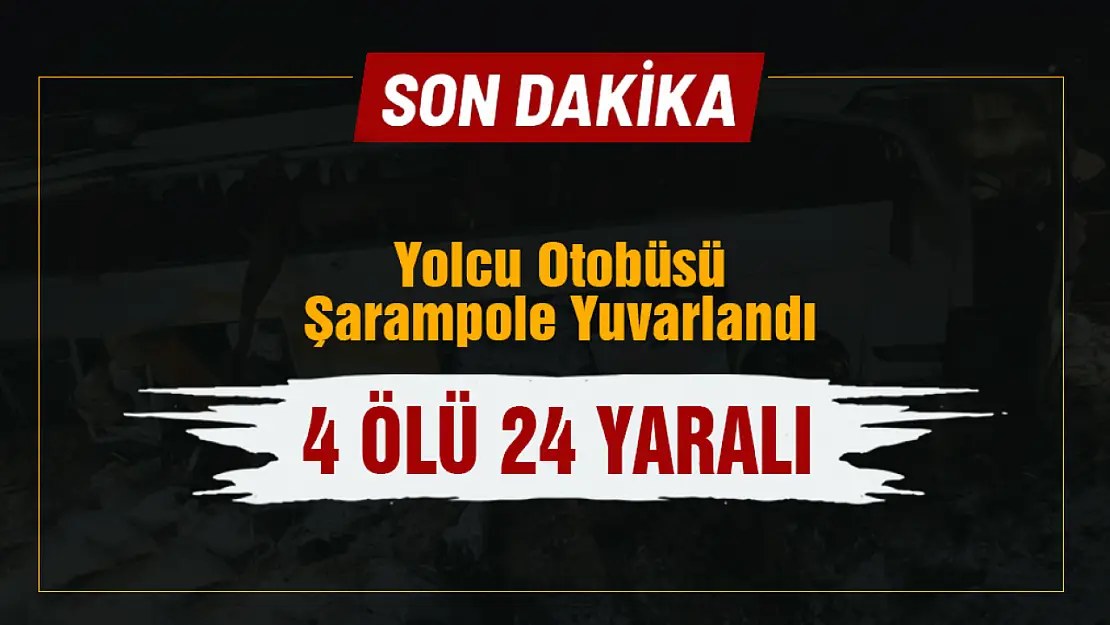 SON DAKİKA

Yolcu Otobüsü Şarampole Yuvarlandı

4 ÖLÜ 24 YARALI